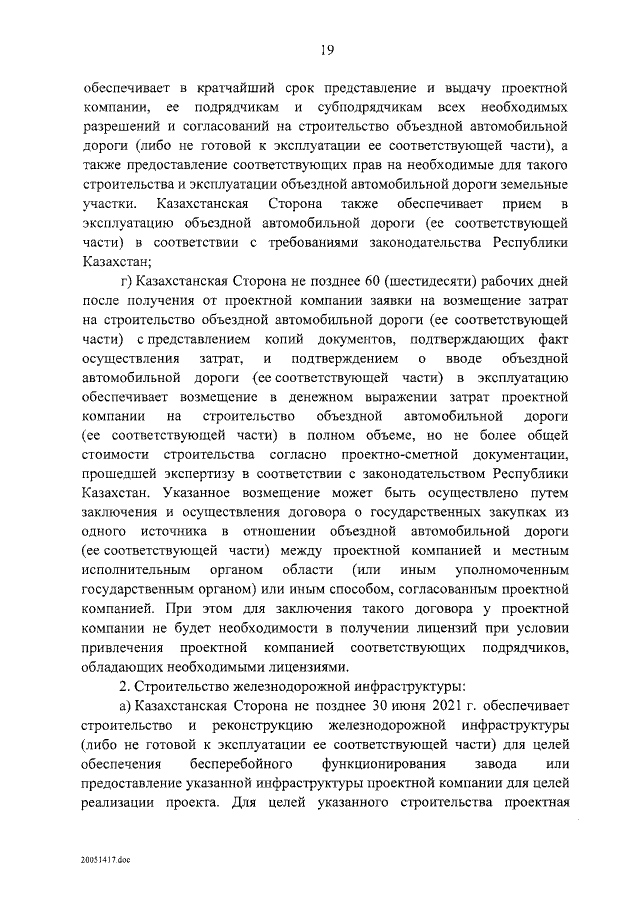 19

обеспечивает в кратчайший срок представление и выдачу проектной компании, ее подрядчикам и субподрядчикам всех необходимых разрешений и согласований на строительство объездной автомобильной дороги (либо не готовой к эксплуатации ее соответствующей части), а также предоставление соответствующих прав на необходимые для такого строительства и эксплуатации объездной автомобильной дороги земельные участки. Казахстанская Сторона также обеспечивает прием в эксплуатацию объездной автомобильной дороги (ее соответствующей части) в соответствии с требованиями законодательства Республики Казахстан;

г) Казахстанская Сторона не позднее 60 (шестидесяти) рабочих дней после получения от проектной компании заявки на возмещение затрат на строительство объездной автомобильной дороги (ее соответствующей части) с представлением копий документов, подтверждающих факт осуществления затрат, и подтверждением о вводе объездной автомобильной дороги (ее соответствующей части) в эксплуатацию обеспечивает возмещение в денежном выражении затрат проектной компании на строительство объездной автомобильной дороги (ее соответствующей части) в полном объеме, но не более общей стоимости строительства согласно проектно-сметной документации, прошедшей экспертизу в соответствии с законодательством Республики Казахстан. Указанное возмещение может быть осуществлено путем заключения и осуществления договора о государственных закупках из одного источника в отношении объездной автомобильной дороги (ее соответствующей части) между проектной компанией и местным исполнительным органом области (или иным уполномоченным государственным органом) или иным способом, согласованным проектной компанией. При этом для заключения такого договора у проектной компании не будет необходимости в получении лицензий при условии привлечения проектной компанией соответствующих подрядчиков, обладающих необходимыми лицензиями.

2. Строительство железнодорожной инфраструктуры:

а) Казахстанская Сторона не позднее 30 июня 2021 г. обеспечивает строительство и реконструкцию железнодорожной инфраструктуры (либо не готовой к эксплуатации ее соответствующей части) для целей обеспечения бесперебойного функционирования завода или предоставление указанной инфраструктуры проектной компании для целей реализации проекта. Для целей указанного строительства проектная

20051417.doc